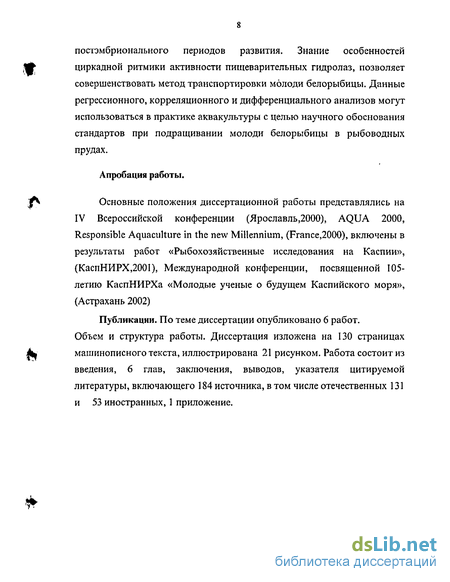 8

постэмбрионального периодов развития. Знание особенностей циркадной ритмики активности пищеварительных гидролаз, позволяет совершенствовать метод транспортировки молоди белорыбицы. Данные регрессионного, корреляционного и дифференциального анализов могут использоваться в практике аквакультуры с целью научного обоснования стандартов при подращивании молоди белорыбицы в рыбоводных прудах.

Апробация работы.

Основные положения диссертационной работы представлялись на IV Всероссийской конференции (Ярославль,2000), AQUA 2000, Responsible Aquaculture in the new Millennium, (France,2000), включены в результаты работ «Рыбохозяйственные исследования на Каспии», (КаспНИРХ,2001), Международной конференции, посвященной 105-летию КаспНИРХа «Молодые ученые о будущем Каспийского моря», (Астрахань 2002)

Публикации. По теме диссертации опубликовано 6 работ.
Объем и структура работы. Диссертация изложена на 130 страницах машинописного текста, иллюстрирована 21 рисунком. Работа состоит из введения, 6 глав, заключения, выводов, указателя цитируемой литературы, включающего 184 источника, в том числе отечественных 131 и 53 иностранных, 1 приложение.

dsLib.net
библиотека диссертаций